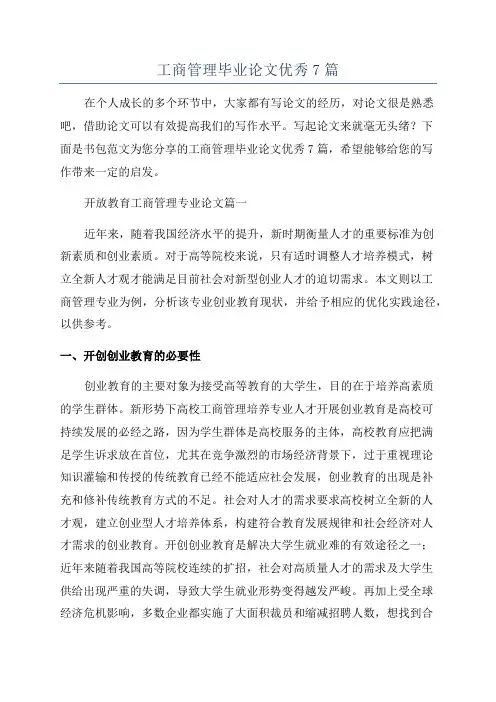 工商管理毕业论文优秀7篇

在个人成长的多个环节中，大家都有写论文的经历，对论文很是熟悉吧，借助论文可以有效提高我们的写作水平。写起论文来就毫无头绪？下面是书包范文为您分享的工商管理毕业论文优秀7篇，希望能够给您的写作带来一定的启发。

开放教育工商管理专业论文篇一

近年来，随着我国经济水平的提升，新时期衡量人才的重要标准为创新素质和创业素质。对于高等院校来说，只有适时调整人才培养模式，树立全新人才观才能满足目前社会对新型创业人才的迫切需求。本文则以工商管理专业为例，分析该专业创业教育现状，并给予相应的优化实践途径，以供参考。

一、开创创业教育的必要性

创业教育的主要对象为接受高等教育的大学生，目的在于培养高素质的学生群体。新形势下高校工商管理培养专业人才开展创业教育是高校可持续发展的必经之路，因为学生群体是高校服务的主体，高校教育应把满足学生诉求放在首位，尤其在竞争激烈的市场经济背景下，过于重视理论知识灌输和传授的传统教育已经不能适应社会发展，创业教育的出现是补充和修补传统教育方式的不足。社会对人才的需求要求高校树立全新的人才观，建立创业型人才培养体系，构建符合教育发展规律和社会经济对人才需求的创业教育。开创创业教育是解决大学生就业难的有效途径之一：近年来随着我国高等院校连续的扩招，社会对高质量人才的需求及大学生供给出现严重的失调，导致大学生就业形势变得越发严峻。再加上受全球经济危机影响，多数企业都实施了大面积裁员和缩减招聘人数，想找到合